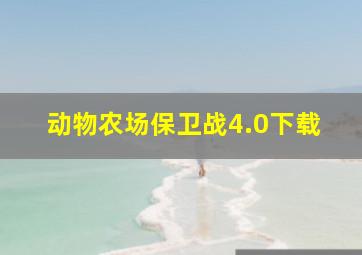 动物农场保卫战4.0下载